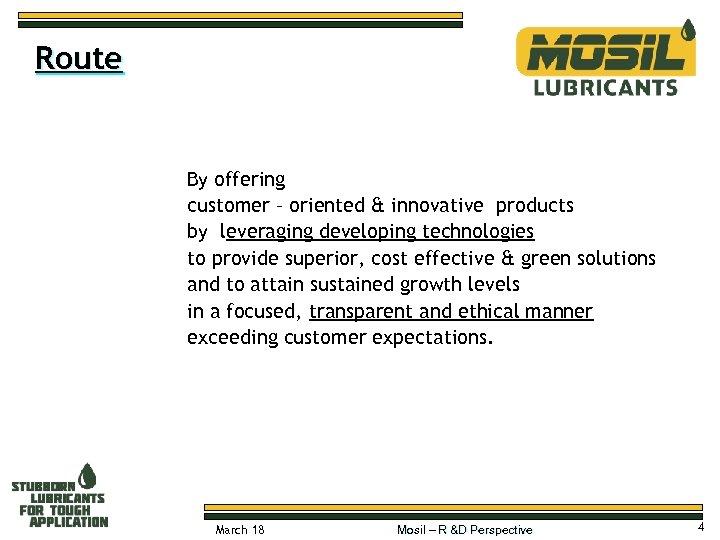 Route

MOSIL LUBRICANTS

By offering
customer – oriented & innovative products
by leveraging developing technologies
to provide superior, cost effective & green solutions
and to attain sustained growth levels
in a focused, transparent and ethical manner
exceeding customer expectations.

STUBBORN LUBRICANTS FOR TOUGH APPLICATION

March 18

Mosil – R &D Perspective

4